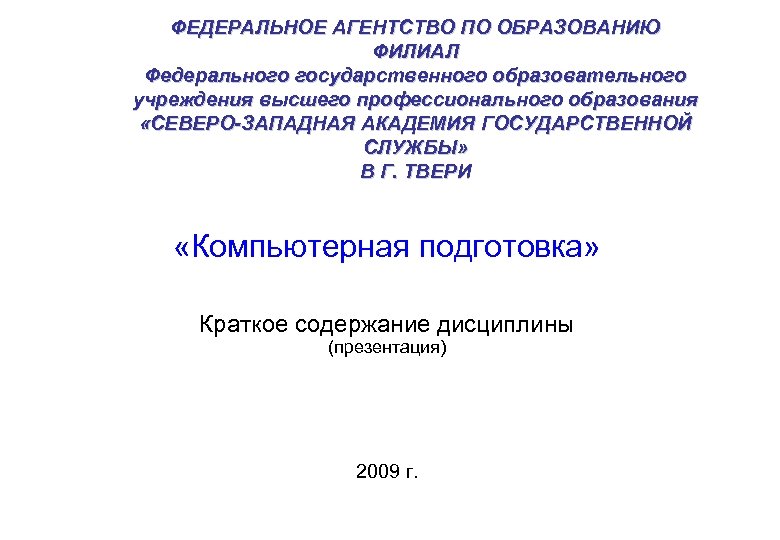 ФЕДЕРАЛЬНОЕ АГЕНТСТВО ПО ОБРАЗОВАНИЮ
ФИЛИАЛ
Федерального государственного образовательного учреждения высшего профессионального образования
«СЕВЕРО-ЗАПАДНАЯ АКАДЕМИЯ ГОСУДАРСТВЕННОЙ СЛУЖБЫ»
В Г. ТВЕРИ

«Компьютерная подготовка»

Краткое содержание дисциплины
(презентация)

2009 г.